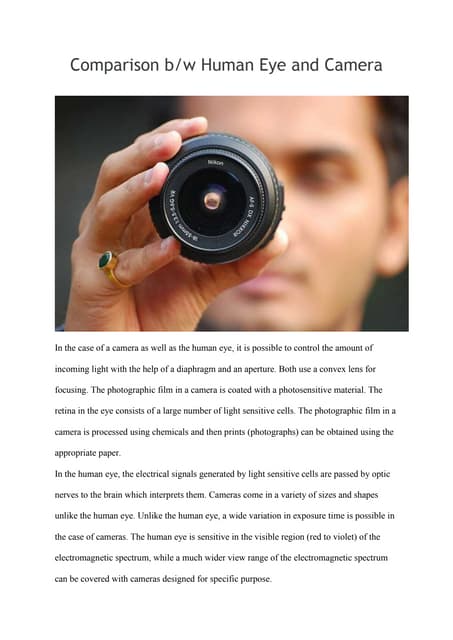 Comparison b/w Human Eye and Camera

Nikon

AF-S DX NIKKOR

18-55mm 1:3.5-5.6G VR

In the case of a camera as well as the human eye, it is possible to control the amount of incoming light with the help of a diaphragm and an aperture. Both use a convex lens for focusing. The photographic film in a camera is coated with a photosensitive material. The retina in the eye consists of a large number of light sensitive cells. The photographic film in a camera is processed using chemicals and then prints (photographs) can be obtained using the appropriate paper.

In the human eye, the electrical signals generated by light sensitive cells are passed by optic nerves to the brain which interprets them. Cameras come in a variety of sizes and shapes unlike the human eye. Unlike the human eye, a wide variation in exposure time is possible in the case of cameras. The human eye is sensitive in the visible region (red to violet) of the electromagnetic spectrum, while a much wider view range of the electromagnetic spectrum can be covered with cameras designed for specific purpose.